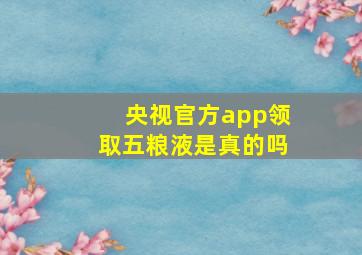 央视官方app领取五粮液是真的吗